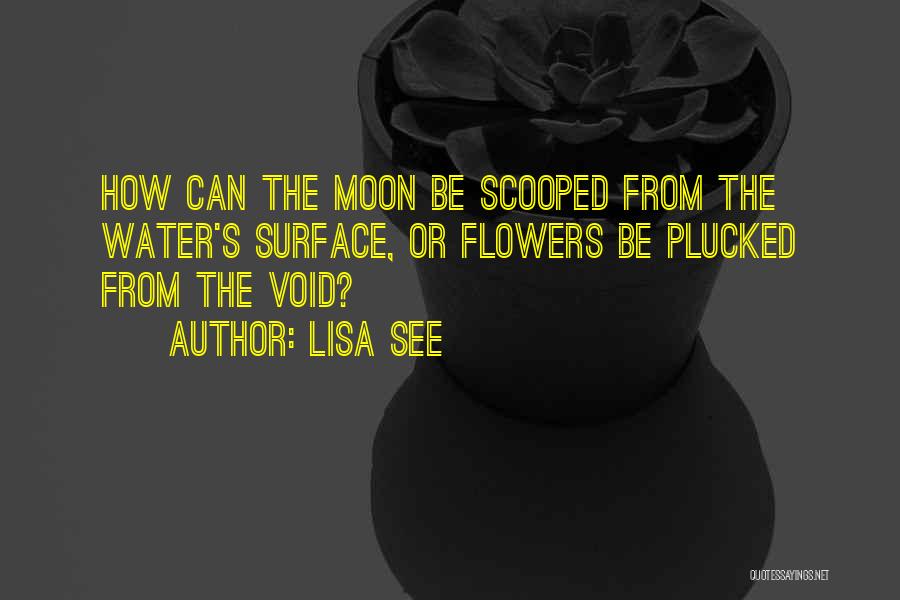 HOW CAN THE MOON BE SCOOPED FROM THE WATER'S SURFACE, OR FLOWERS BE PLUCKED FROM THE VOID?

AUTHOR: LISA SEE

QUOTESSAYINGS.NET